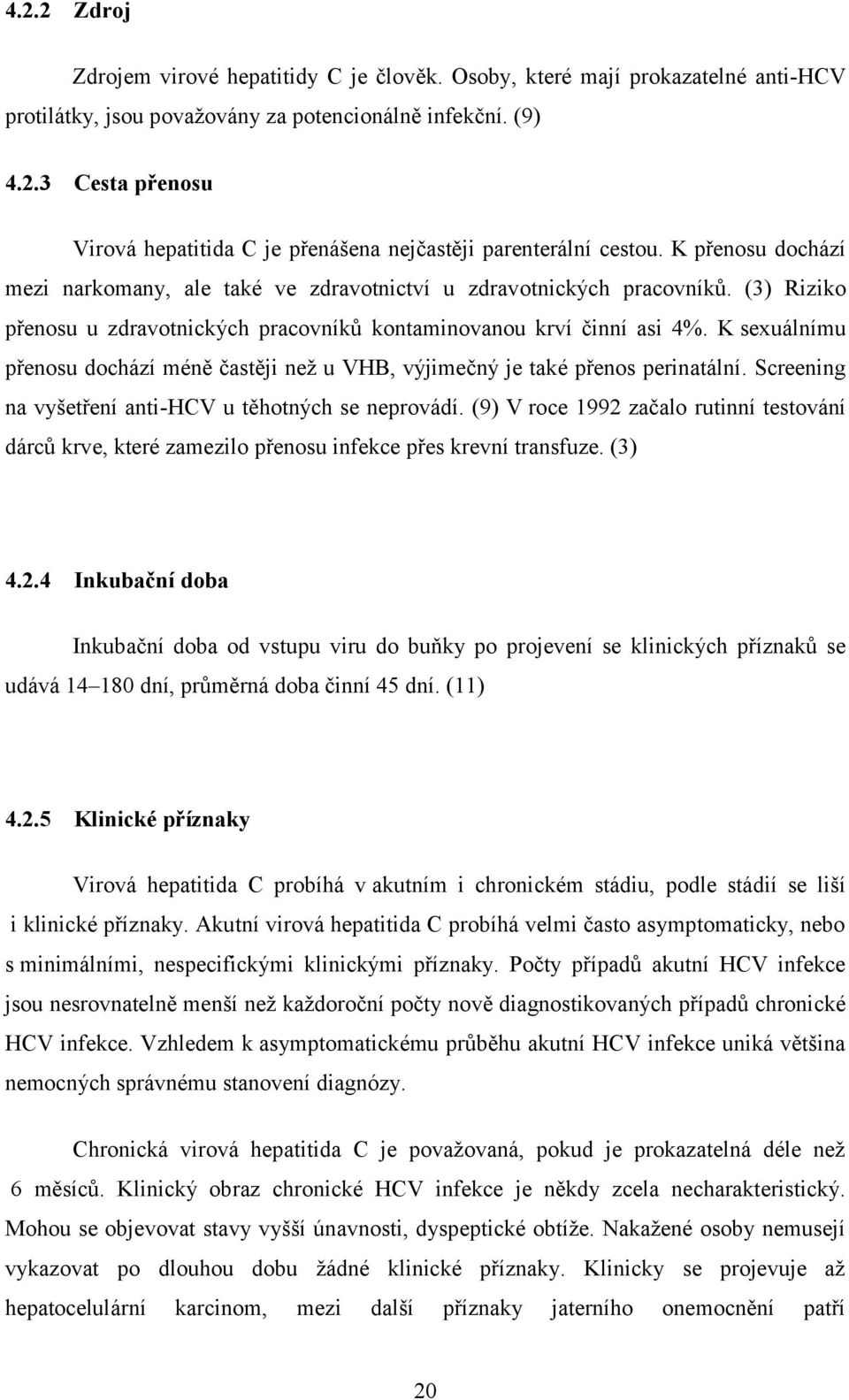 4.2.2 Zdroj

Zdrojem virové hepatitidy C je člověk. Osoby, které mají prokazatelné anti-HCV protilátky, jsou považovány za potencionálně infekční. (9)

4.2.3 Cesta přenosu

Virová hepatitida C je přenášena nejčastěji parenterální cestou. K přenosu dochází mezi narkomany, ale také ve zdravotnictví u zdravotnických pracovníků. (3) Riziko přenosu u zdravotnických pracovníků kontaminovanou krví činní asi 4%. K sexuálnímu přenosu dochází méně častěji než u VHB, výjimečný je také přenos perinatální. Screening na vyšetření anti-HCV u těhotných se neprovádí. (9) V roce 1992 začalo rutinní testování dárců krve, které zamezilo přenosu infekce přes krevní transfuze. (3)

4.2.4 Inkubační doba

Inkubační doba od vstupu viru do buňky po projevení se klinických příznaků se udává 14 180 dní, průměrná doba činní 45 dní. (11)

4.2.5 Klinické příznaky

Virová hepatitida C probíhá v akutním i chronickém stádiu, podle stádií se liší i klinické příznaky. Akutní virová hepatitida C probíhá velmi často asymptomaticky, nebo s minimálními, nespecifickými klinickými příznaky. Počty případů akutní HCV infekce jsou nesrovnatelně menší než každoroční počty nově diagnostikovaných případů chronické HCV infekce. Vzhledem k asymptomatickému průběhu akutní HCV infekce uniká většina nemocných správnému stanovení diagnózy.

Chronická virová hepatitida C je považovaná, pokud je prokazatelná déle než 6 měsíců. Klinický obraz chronické HCV infekce je někdy zcela necharakteristický. Mohou se objevovat stavy vyšší únavnosti, dyspeptické obtíže. Nakažené osoby nemusejí vykazovat po dlouhou dobu žádné klinické příznaky. Klinicky se projevuje až hepatocelulární karcinom, mezi další příznaky jaterního onemocnění patří

20